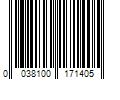 0 038100 171405